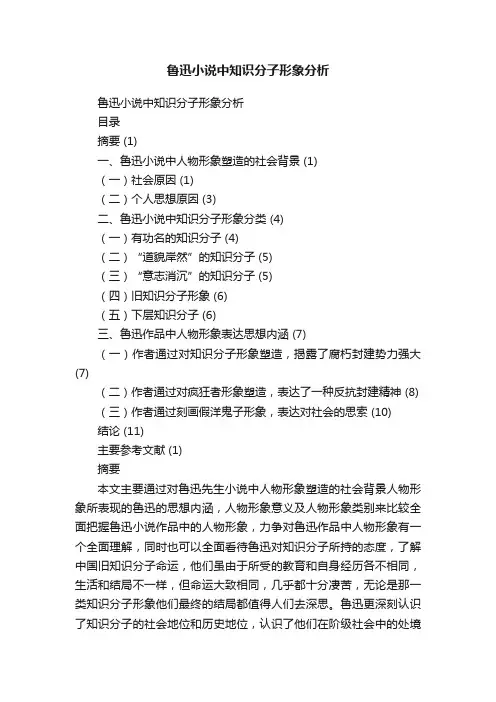 鲁迅小说中知识分子形象分析

鲁迅小说中知识分子形象分析
目录
摘要 (1)
一、鲁迅小说中人物形象塑造的社会背景 (1)
（一）社会原因 (1)
（二）个人思想原因 (3)
二、鲁迅小说中知识分子形象分类 (4)
（一）有功名的知识分子 (4)
（二）“道貌岸然”的知识分子 (5)
（三）“意志消沉”的知识分子 (5)
（四）旧知识分子形象 (6)
（五）下层知识分子 (6)
三、鲁迅作品中人物形象表达思想内涵 (7)
（一）作者通过对知识分子形象塑造，揭露了腐朽封建势力强大 (7)
（二）作者通过对疯狂者形象塑造，表达了一种反抗封建精神 (8)
（三）作者通过刻画假洋鬼子形象，表达对社会的思索 (10)
结论 (11)
主要参考文献 (1)
摘要

本文主要通过对鲁迅先生小说中人物形象塑造的社会背景人物形象所表现的鲁迅的思想内涵，人物形象意义及人物形象类别来比较全面把握鲁迅小说作品中的人物形象，力争对鲁迅作品中人物形象有一个全面理解，同时也可以全面看待鲁迅对知识分子所持的态度，了解中国旧知识分子命运，他们虽由于所受的教育和自身经历各不相同，生活和结局不一样，但命运大致相同，几乎都十分凄苦，无论是那一类知识分子形象他们最终的结局都值得人们去深思。鲁迅更深刻认识了知识分子的社会地位和历史地位，认识了他们在阶级社会中的处境